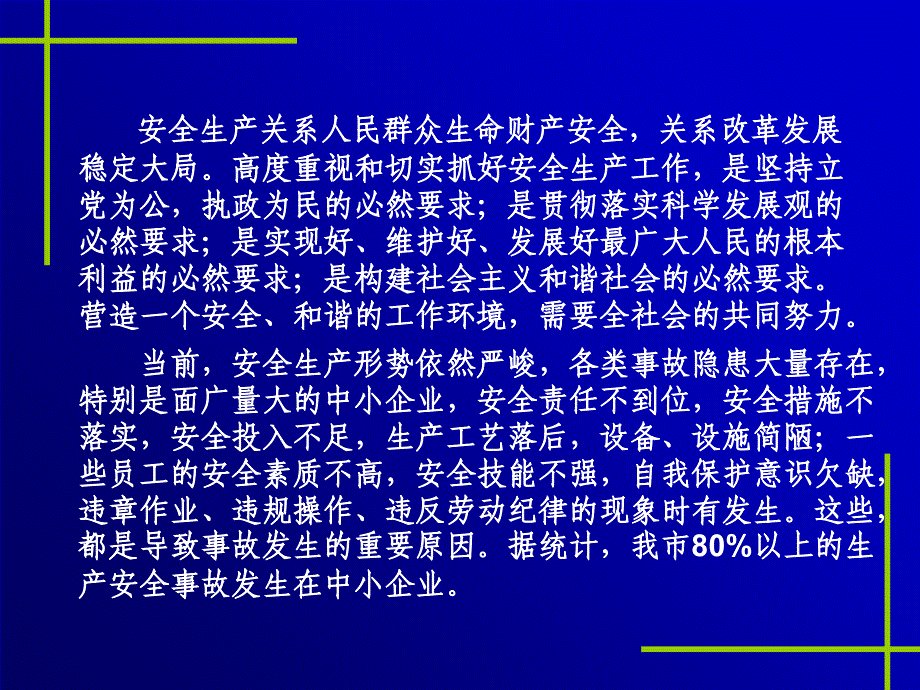 安全生产关系人民群众生命财产安全，关系改革发展稳定大局。高度重视和切实抓好安全生产工作，是坚持立党为公，执政为民的必然要求；是贯彻落实科学发展观的必然要求；是实现好、维护好、发展好最广大人民的根本利益的必然要求；是构建社会主义和谐社会的必然要求。营造一个安全、和谐的工作环境，需要全社会的共同努力。

当前，安全生产形势依然严峻，各类事故隐患大量存在，特别是面广量大的中小企业，安全责任不到位，安全措施不落实，安全投入不足，生产工艺落后，设备、设施简陋；一些员工的安全素质不高，安全技能不强，自我保护意识欠缺，违章作业、违规操作、违反劳动纪律的现象时有发生。这些，都是导致事故发生的重要原因。据统计，我市80%以上的生产安全事故发生在中小企业。